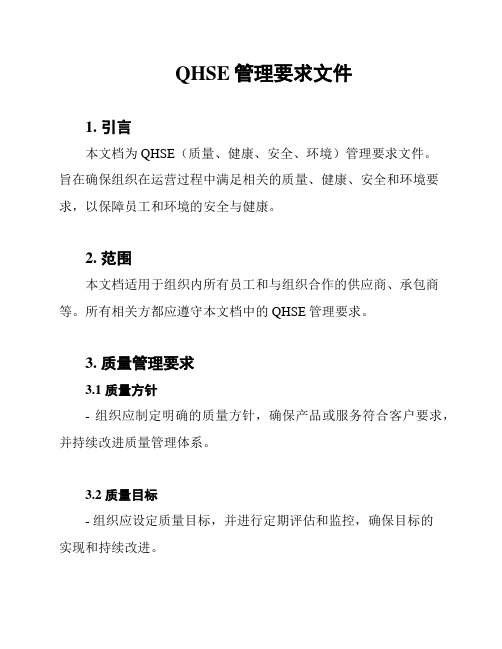 QHSE 管理要求文件

1. 引言

本文档为 QHSE（质量、健康、安全、环境）管理要求文件。旨在确保组织在运营过程中满足相关的质量、健康、安全和环境要求，以保障员工和环境的安全与健康。

2. 范围

本文档适用于组织内所有员工和与组织合作的供应商、承包商等。所有相关方都应遵守本文档中的 QHSE 管理要求。

3. 质量管理要求

3.1 质量方针

- 组织应制定明确的质量方针，确保产品或服务符合客户要求，并持续改进质量管理体系。

3.2 质量目标

- 组织应设定质量目标，并进行定期评估和监控，确保目标的实现和持续改进。